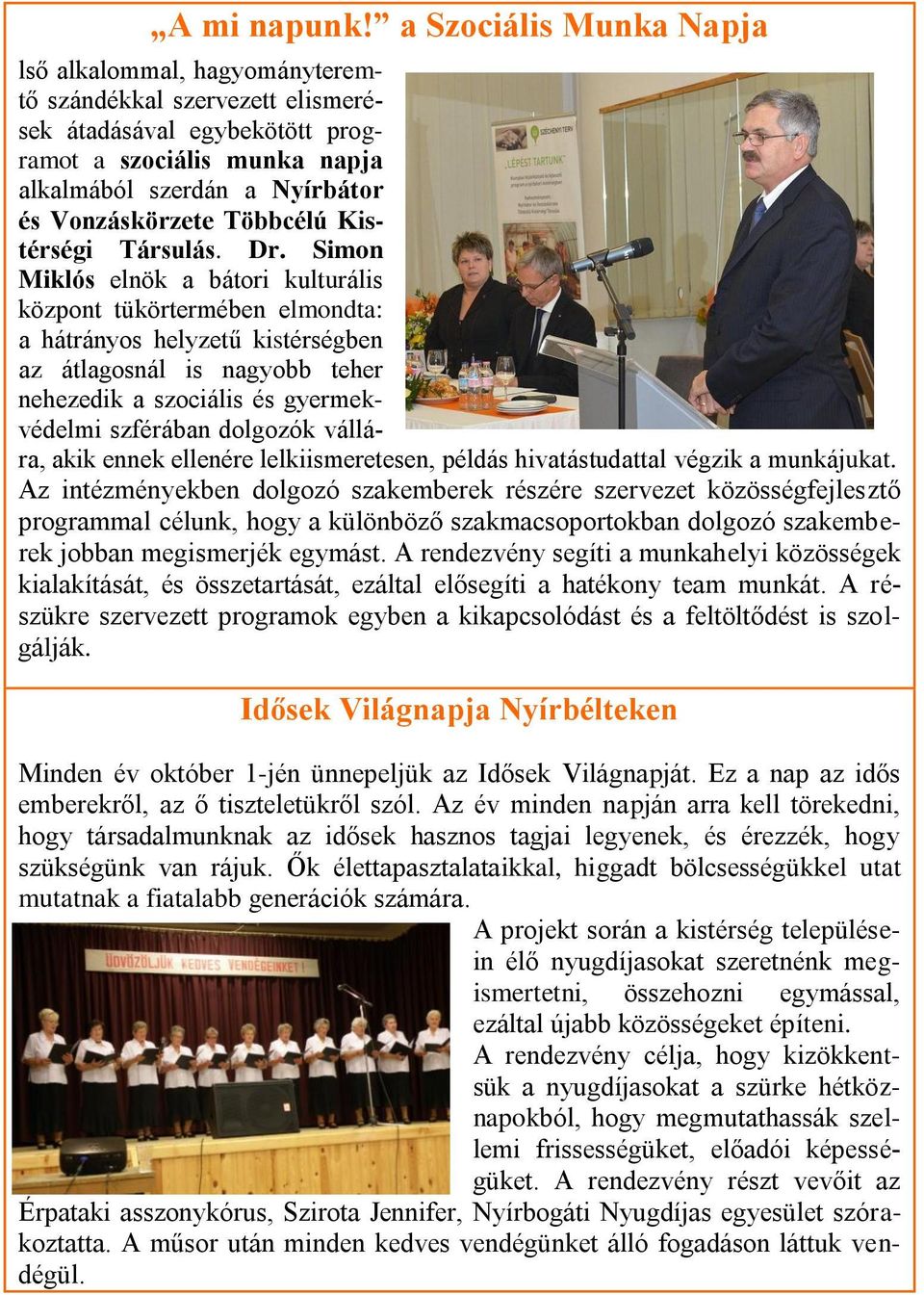 „A mi napunk!” a Szociális Munka Napja

lső alkalommal, hagyományteremtő szándékkal szervezett elismerések átadásával egybekötött programot a szociális munka napja alkalmából szerdán a Nyírbátor és Vonzáskörzete Többcélú Kistérségi Társulás. Dr. Simon Miklós elnök a bátori kulturális központ tükörtermében elmondta: a hátrányos helyzetű kistérségben az átlagosnál is nagyobb teher nehezedik a szociális és gyermekvédelmi szférában dolgozók vállára, akik ennek ellenére lelkiismeretesen, példás hivatástudattal végzik a munkájukat. Az intézményekben dolgozó szakemberek részére szervezet közösségfejlesztő programmal célunk, hogy a különböző szakmacsoportokban dolgozó szakemberek jobban megismerjék egymást. A rendezvény segíti a munkahelyi közösségek kialakítását, és összetartását, ezáltal elősegíti a hatékony team munkát. A részükre szervezett programok egyben a kikapcsolódást és a feltöltődést is szolgálják.

SZÉCHENYI TERV
„LÉPEST TARTUNK”

Idősek Világnapja Nyírbélteken

Minden év október 1-jén ünnepeljük az Idősek Világnapját. Ez a nap az idős emberekről, az ő tiszteletükről szól. Az év minden napján arra kell törekedni, hogy társadalmunknak az idősek hasznos tagjai legyenek, és érezzék, hogy szükségünk van rájuk. Ők élettapasztalataikkal, higgadt bölcsességükkel utat mutatnak a fiatalabb generációk számára.

ÜDVÖZÖLJÜK KEDVES VENDÉGEINKET!

A projekt során a kistérség településein élő nyugdíjasokat szeretnénk megismertetni, összehozni egymással, ezáltal újabb közösségeket építeni.
A rendezvény célja, hogy kizökkentsük a nyugdíjasokat a szürke hétköznapokból, hogy megmutathassák szellemi frissességüket, előadói képességüket. A rendezvény részt vevőit az Érpataki asszonykórus, Szirota Jennifer, Nyírbogáti Nyugdíjas egyesület szórakoztatta. A műsor után minden kedves vendégünket álló fogadáson láttuk vendégül.